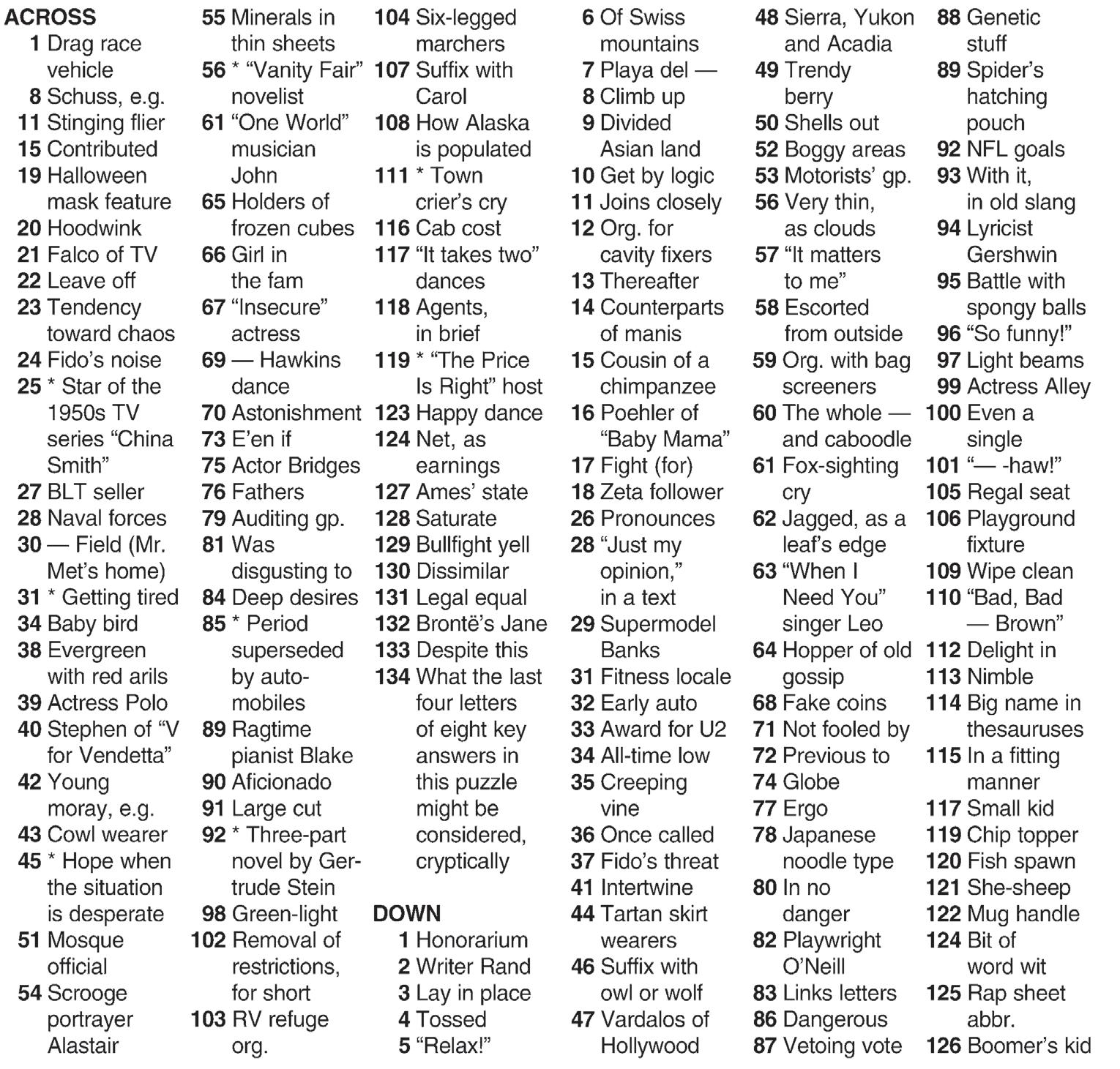 ACROSS
1 Drag race vehicle
8 Schuss, e.g.
11 Stinging flier
15 Contributed
19 Halloween mask feature
20 Hoodwink
21 Falco of TV
22 Leave off
23 Tendency toward chaos
24 Fido's noise
25 * Star of the 1950s TV series "China Smith"
27 BLT seller
28 Naval forces
30 — Field (Mr. Met's home)
31 * Getting tired
34 Baby bird
38 Evergreen with red arils
39 Actress Polo
40 Stephen of "V for Vendetta"
42 Young moray, e.g.
43 Cowl wearer
45 * Hope when the situation is desperate
51 Mosque official
54 Scrooge portrayer Alastair
55 Minerals in thin sheets
56 * "Vanity Fair" novelist
61 "One World" musician John
65 Holders of frozen cubes
66 Girl in the fam
67 "Insecure" actress
69 — Hawkins dance
70 Astonishment
73 E'en if
75 Actor Bridges
76 Fathers
79 Auditing gp.
81 Was disgusting to
84 Deep desires
85 * Period superseded by automobiles
89 Ragtime pianist Blake
90 Aficionado
91 Large cut
92 * Three-part novel by Gertrude Stein
98 Green-light
102 Removal of restrictions, for short
103 RV refuge org.
104 Six-legged marchers
107 Suffix with Carol
108 How Alaska is populated
111 * Town crier's cry
116 Cab cost
117 "It takes two" dances
118 Agents, in brief
119 * "The Price Is Right" host
123 Happy dance
124 Net, as earnings
127 Ames' state
128 Saturate
129 Bullfight yell
130 Dissimilar
131 Legal equal
132 Brontë's Jane
133 Despite this
134 What the last four letters of eight key answers in this puzzle might be considered, cryptically

DOWN
1 Honorarium
2 Writer Rand
3 Lay in place
4 Tossed
5 "Relax!"
6 Of Swiss mountains
7 Playa del —
8 Climb up
9 Divided Asian land
10 Get by logic
11 Joins closely
12 Org. for cavity fixers
13 Thereafter
14 Counterparts of manis
15 Cousin of a chimpanzee
16 Poehler of "Baby Mama"
17 Fight (for)
18 Zeta follower
26 Pronounces
28 "Just my opinion," in a text
29 Supermodel Banks
31 Fitness locale
32 Early auto
33 Award for U2
34 All-time low
35 Creeping vine
36 Once called
37 Fido's threat
41 Intertwine
44 Tartan skirt wearers
46 Suffix with owl or wolf
47 Vardalos of Hollywood
48 Sierra, Yukon and Acadia
49 Trendy berry
50 Shells out
52 Boggy areas
53 Motorists' gp.
56 Very thin, as clouds
57 "It matters to me"
58 Escorted from outside
59 Org. with bag screeners
60 The whole — and caboodle
61 Fox-sighting cry
62 Jagged, as a leaf's edge
63 "When I Need You" singer Leo
64 Hopper of old gossip
68 Fake coins
71 Not fooled by
72 Previous to
74 Globe
77 Ergo
78 Japanese noodle type
80 In no danger
82 Playwright O'Neill
83 Links letters
86 Dangerous
87 Vetoing vote
88 Genetic stuff
89 Spider's hatching pouch
92 NFL goals
93 With it, in old slang
94 Lyricist Gershwin
95 Battle with spongy balls
96 "So funny!"
97 Light beams
99 Actress Alley
100 Even a single
101 "— -haw!"
105 Regal seat
106 Playground fixture
109 Wipe clean
110 "Bad, Bad — Brown"
112 Delight in
113 Nimble
114 Big name in thesauruses
115 In a fitting manner
117 Small kid
119 Chip topper
120 Fish spawn
121 She-sheep
122 Mug handle
124 Bit of word wit
125 Rap sheet abbr.
126 Boomer's kid